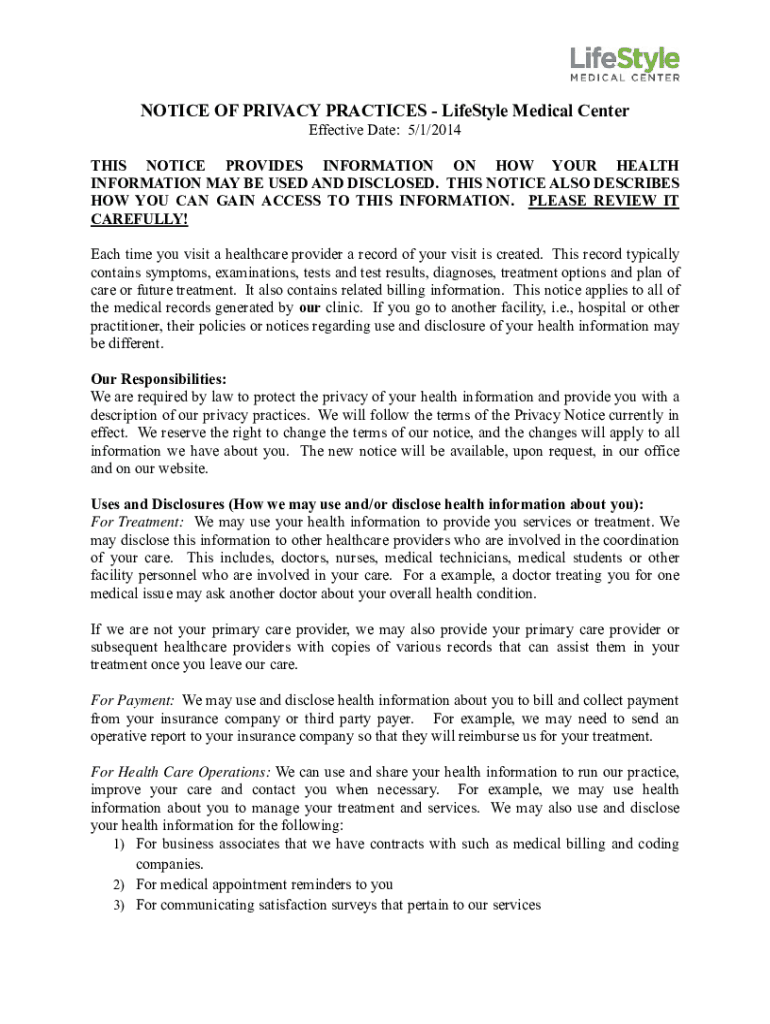 LifeStyle
MEDICAL CENTER

NOTICE OF PRIVACY PRACTICES - LifeStyle Medical Center
Effective Date: 5/1/2014

THIS NOTICE PROVIDES INFORMATION ON HOW YOUR HEALTH INFORMATION MAY BE USED AND DISCLOSED. THIS NOTICE ALSO DESCRIBES HOW YOU CAN GAIN ACCESS TO THIS INFORMATION. PLEASE REVIEW IT CAREFULLY!

Each time you visit a healthcare provider a record of your visit is created. This record typically contains symptoms, examinations, tests and test results, diagnoses, treatment options and plan of care or future treatment. It also contains related billing information. This notice applies to all of the medical records generated by our clinic. If you go to another facility, i.e., hospital or other practitioner, their policies or notices regarding use and disclosure of your health information may be different.

Our Responsibilities:
We are required by law to protect the privacy of your health information and provide you with a description of our privacy practices. We will follow the terms of the Privacy Notice currently in effect. We reserve the right to change the terms of our notice, and the changes will apply to all information we have about you. The new notice will be available, upon request, in our office and on our website.

Uses and Disclosures (How we may use and/or disclose health information about you):
For Treatment: We may use your health information to provide you services or treatment. We may disclose this information to other healthcare providers who are involved in the coordination of your care. This includes, doctors, nurses, medical technicians, medical students or other facility personnel who are involved in your care. For a example, a doctor treating you for one medical issue may ask another doctor about your overall health condition.

If we are not your primary care provider, we may also provide your primary care provider or subsequent healthcare providers with copies of various records that can assist them in your treatment once you leave our care.

For Payment: We may use and disclose health information about you to bill and collect payment from your insurance company or third party payer. For example, we may need to send an operative report to your insurance company so that they will reimburse us for your treatment.

For Health Care Operations: We can use and share your health information to run our practice, improve your care and contact you when necessary. For example, we may use health information about you to manage your treatment and services. We may also use and disclose your health information for the following:
1) For business associates that we have contracts with such as medical billing and coding companies.
2) For medical appointment reminders to you
3) For communicating satisfaction surveys that pertain to our services